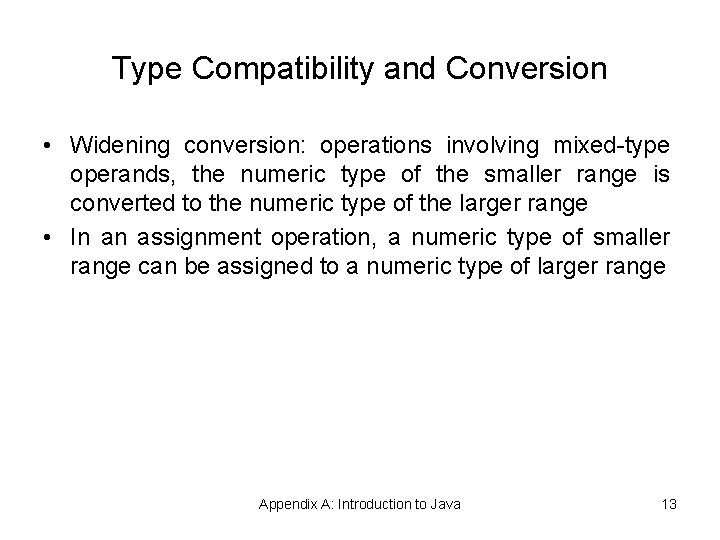 Type Compatibility and Conversion

• Widening conversion: operations involving mixed-type operands, the numeric type of the smaller range is converted to the numeric type of the larger range

• In an assignment operation, a numeric type of smaller range can be assigned to a numeric type of larger range

Appendix A: Introduction to Java

13